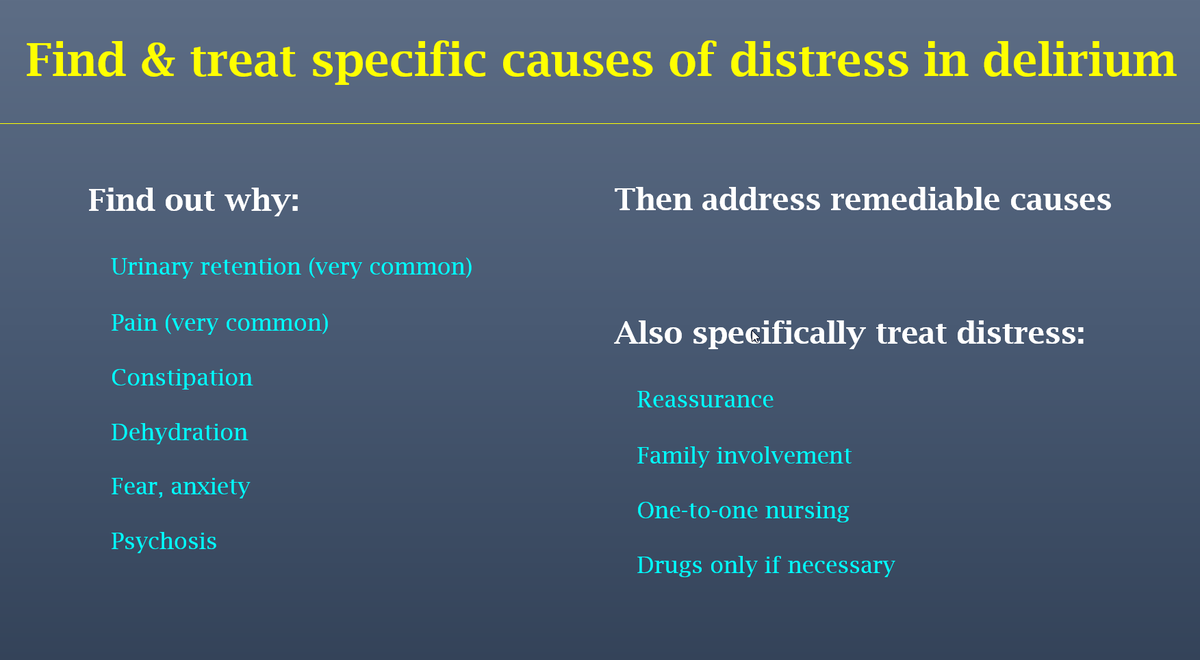 Find & treat specific causes of distress in delirium

Find out why:

Urinary retention (very common)

Pain (very common)

Constipation

Dehydration

Fear, anxiety

Psychosis

Then address remediable causes

Also specifically treat distress:

Reassurance

Family involvement

One-to-one nursing

Drugs only if necessary